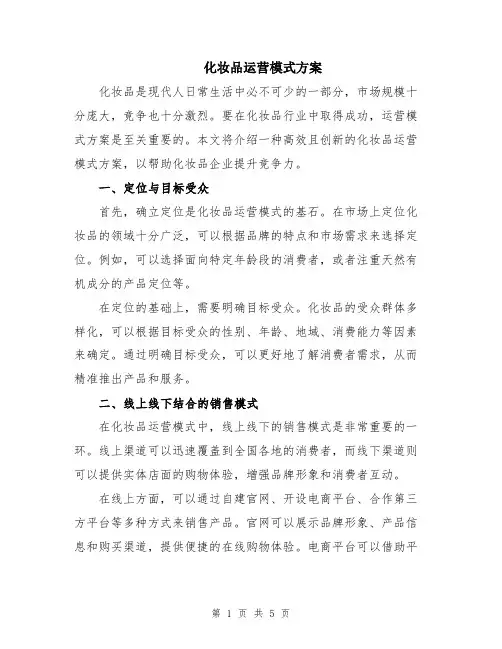 化妆品运营模式方案

化妆品是现代人日常生活中必不可少的一部分，市场规模十分庞大，竞争也十分激烈。要在化妆品行业中取得成功，运营模式方案是至关重要的。本文将介绍一种高效且创新的化妆品运营模式方案，以帮助化妆品企业提升竞争力。

一、定位与目标受众

首先，确立定位是化妆品运营模式的基石。在市场上定位化妆品的领域十分广泛，可以根据品牌的特点和市场需求来选择定位。例如，可以选择面向特定年龄段的消费者，或者注重天然有机成分的产品定位等。

在定位的基础上，需要明确目标受众。化妆品的受众群体多样化，可以根据目标受众的性别、年龄、地域、消费能力等因素来确定。通过明确目标受众，可以更好地了解消费者需求，从而精准推出产品和服务。

二、线上线下结合的销售模式

在化妆品运营模式中，线上线下的销售模式是非常重要的一环。线上渠道可以迅速覆盖到全国各地的消费者，而线下渠道则可以提供实体店面的购物体验，增强品牌形象和消费者互动。

在线上方面，可以通过自建官网、开设电商平台、合作第三方平台等多种方式来销售产品。官网可以展示品牌形象、产品信息和购买渠道，提供便捷的在线购物体验。电商平台可以借助平

第 1 页 共 5 页